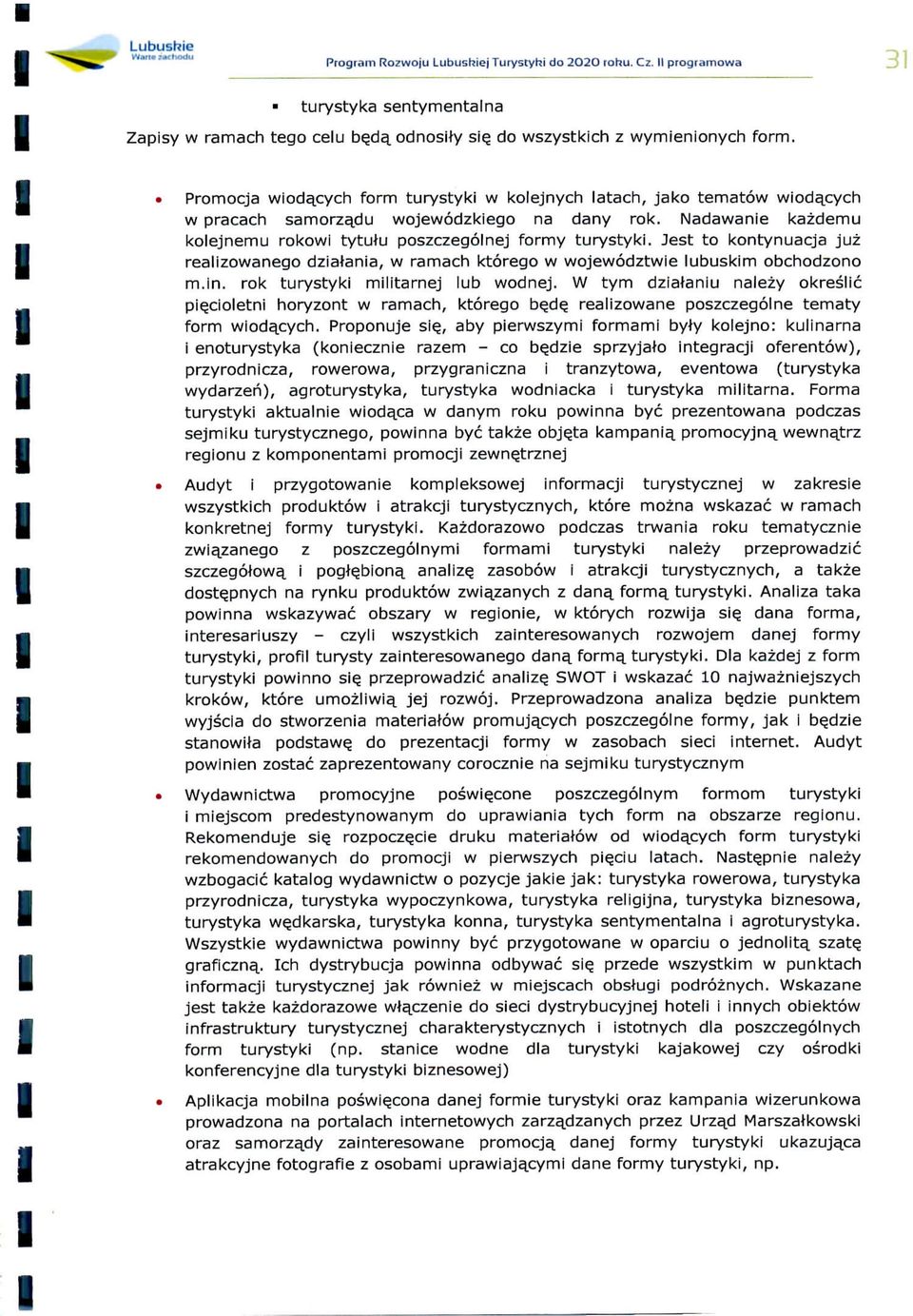 Lubuskie
Warte zachodu

Program Rozwoju Lubuskiej Turystyki do 2020 roku. Cz. II programowa

31

▪ turystyka sentymentalna

Zapisy w ramach tego celu będą odnosiły się do wszystkich z wymienionych form.

• Promocja wiodących form turystyki w kolejnych latach, jako tematów wiodących w pracach samorządu wojewódzkiego na dany rok. Nadawanie każdemu kolejnemu rokowi tytułu poszczególnej formy turystyki. Jest to kontynuacja już realizowanego działania, w ramach którego w województwie lubuskim obchodzono m.in. rok turystyki militarnej lub wodnej. W tym działaniu należy określić pięcioletni horyzont w ramach, którego będę realizowane poszczególne tematy form wiodących. Proponuje się, aby pierwszymi formami były kolejno: kulinarna i enoturystyka (koniecznie razem – co będzie sprzyjało integracji oferentów), przyrodnicza, rowerowa, przygraniczna i tranzytowa, eventowa (turystyka wydarzeń), agroturystyka, turystyka wodniacka i turystyka militarna. Forma turystyki aktualnie wiodąca w danym roku powinna być prezentowana podczas sejmiku turystycznego, powinna być także objęta kampanią promocyjną wewnątrz regionu z komponentami promocji zewnętrznej

• Audyt i przygotowanie kompleksowej informacji turystycznej w zakresie wszystkich produktów i atrakcji turystycznych, które można wskazać w ramach konkretnej formy turystyki. Każdorazowo podczas trwania roku tematycznie związanego z poszczególnymi formami turystyki należy przeprowadzić szczegółową i pogłębioną analizę zasobów i atrakcji turystycznych, a także dostępnych na rynku produktów związanych z daną formą turystyki. Analiza taka powinna wskazywać obszary w regionie, w których rozwija się dana forma, interesariuszy – czyli wszystkich zainteresowanych rozwojem danej formy turystyki, profil turysty zainteresowanego daną formą turystyki. Dla każdej z form turystyki powinno się przeprowadzić analizę SWOT i wskazać 10 najważniejszych kroków, które umożliwią jej rozwój. Przeprowadzona analiza będzie punktem wyjścia do stworzenia materiałów promujących poszczególne formy, jak i będzie stanowiła podstawę do prezentacji formy w zasobach sieci internet. Audyt powinien zostać zaprezentowany corocznie na sejmiku turystycznym

• Wydawnictwa promocyjne poświęcone poszczególnym formom turystyki i miejscom predestynowanym do uprawiania tych form na obszarze regionu. Rekomenduje się rozpoczęcie druku materiałów od wiodących form turystyki rekomendowanych do promocji w pierwszych pięciu latach. Następnie należy wzbogacić katalog wydawnictw o pozycje jakie jak: turystyka rowerowa, turystyka przyrodnicza, turystyka wypoczynkowa, turystyka religijna, turystyka biznesowa, turystyka wędkarska, turystyka konna, turystyka sentymentalna i agroturystyka. Wszystkie wydawnictwa powinny być przygotowane w oparciu o jednolitą szatę graficzną. Ich dystrybucja powinna odbywać się przede wszystkim w punktach informacji turystycznej jak również w miejscach obsługi podróżnych. Wskazane jest także każdorazowe włączenie do sieci dystrybucyjnej hoteli i innych obiektów infrastruktury turystycznej charakterystycznych i istotnych dla poszczególnych form turystyki (np. stanice wodne dla turystyki kajakowej czy ośrodki konferencyjne dla turystyki biznesowej)

• Aplikacja mobilna poświęcona danej formie turystyki oraz kampania wizerunkowa prowadzona na portalach internetowych zarządzanych przez Urząd Marszałkowski oraz samorządy zainteresowane promocją danej formy turystyki ukazująca atrakcyjne fotografie z osobami uprawiającymi dane formy turystyki, np.